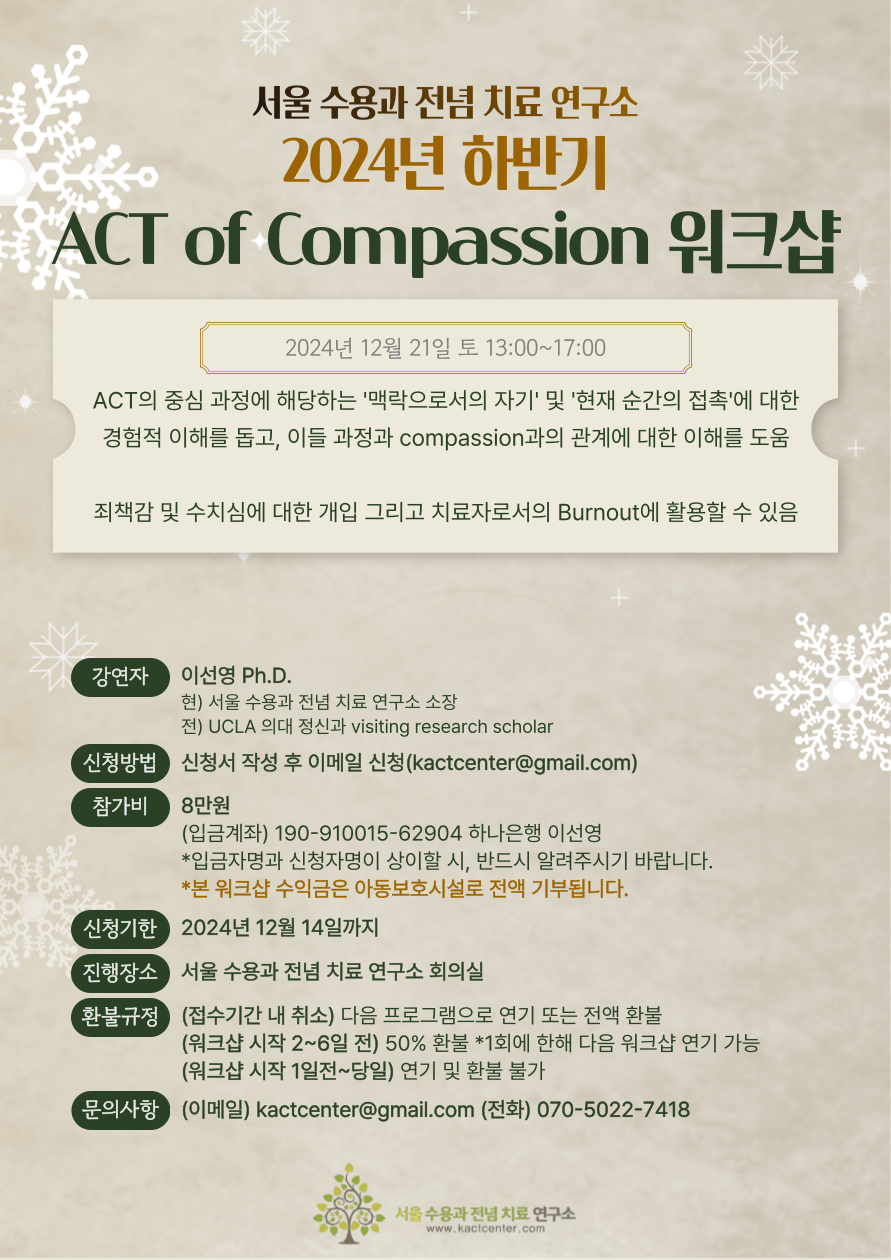 서울 수용과 전념 치료 연구소
2024년 하반기
ACT of Compassion 워크샵

2024년 12월 21일 토 13:00~17:00

ACT의 중심 과정에 해당하는 '맥락으로서의 자기' 및 '현재 순간의 접촉'에 대한 경험적 이해를 돕고, 이들 과정과 compassion과의 관계에 대한 이해를 도움

죄책감 및 수치심에 대한 개입 그리고 치료자로서의 Burnout에 활용할 수 있음

강연자
이선영 Ph.D.
현) 서울 수용과 전념 치료 연구소 소장
전) UCLA 의대 정신과 visiting research scholar

신청방법
신청서 작성 후 이메일 신청(kactcenter@gmail.com)

참가비
8만원
(입금계좌) 190-910015-62904 하나은행 이선영
*입금자명과 신청자명이 상이할 시, 반드시 알려주시기 바랍니다.
*본 워크샵 수익금은 아동보호시설로 전액 기부됩니다.

신청기한
2024년 12월 14일까지

진행장소
서울 수용과 전념 치료 연구소 회의실

환불규정
(접수기간 내 취소) 다음 프로그램으로 연기 또는 전액 환불
(워크샵 시작 2~6일 전) 50% 환불 *1회에 한해 다음 워크샵 연기 가능
(워크샵 시작 1일전~당일) 연기 및 환불 불가

문의사항
(이메일) kactcenter@gmail.com (전화) 070-5022-7418

서울 수용과 전념 치료 연구소
www.kactcenter.com